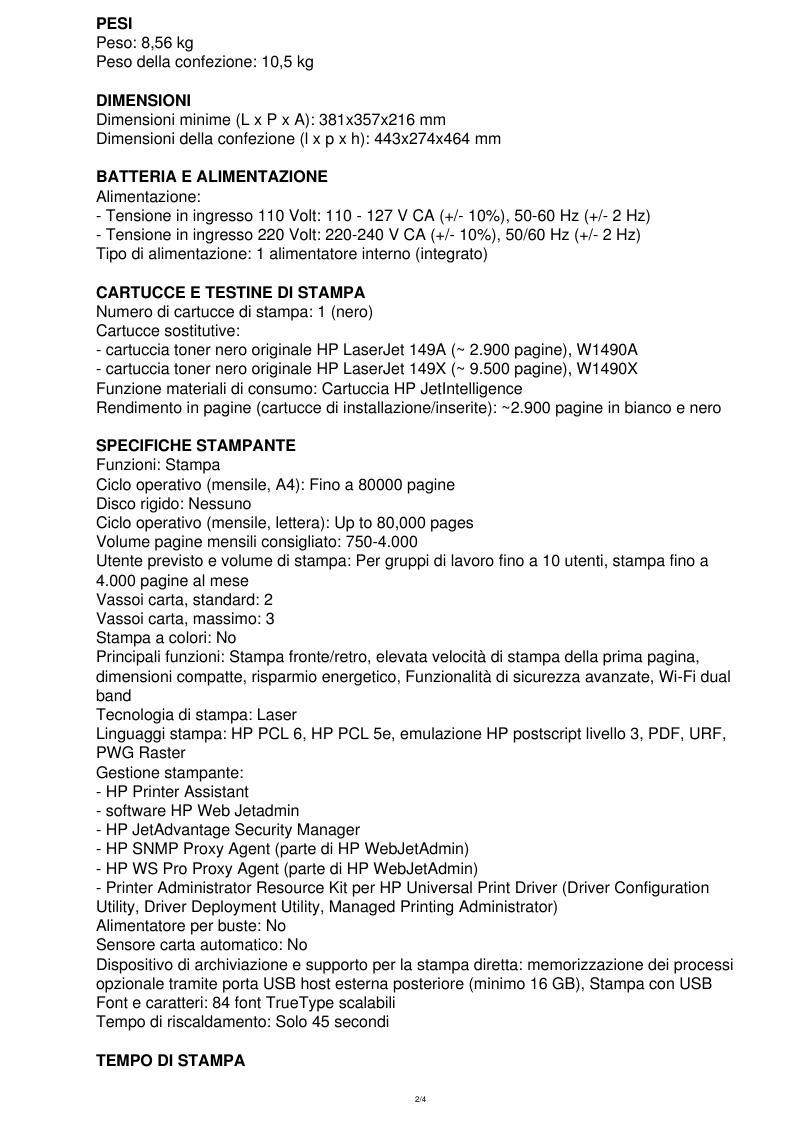 **PESI**
Peso: 8,56 kg
Peso della confezione: 10,5 kg

**DIMENSIONI**
Dimensioni minime (L x P x A): 381x357x216 mm
Dimensioni della confezione (l x p x h): 443x274x464 mm

**BATTERIA E ALIMENTAZIONE**
Alimentazione:
- Tensione in ingresso 110 Volt: 110 - 127 V CA (+/- 10%), 50-60 Hz (+/- 2 Hz)
- Tensione in ingresso 220 Volt: 220-240 V CA (+/- 10%), 50/60 Hz (+/- 2 Hz)
Tipo di alimentazione: 1 alimentatore interno (integrato)

**CARTUCCE E TESTINE DI STAMPA**
Numero di cartucce di stampa: 1 (nero)
Cartucce sostitutive:
- cartuccia toner nero originale HP LaserJet 149A (~ 2.900 pagine), W1490A
- cartuccia toner nero originale HP LaserJet 149X (~ 9.500 pagine), W1490X
Funzione materiali di consumo: Cartuccia HP JetIntelligence
Rendimento in pagine (cartucce di installazione/inserite): ~2.900 pagine in bianco e nero

**SPECIFICHE STAMPANTE**
Funzioni: Stampa
Ciclo operativo (mensile, A4): Fino a 80000 pagine
Disco rigido: Nessuno
Ciclo operativo (mensile, lettera): Up to 80,000 pages
Volume pagine mensili consigliato: 750-4.000
Utente previsto e volume di stampa: Per gruppi di lavoro fino a 10 utenti, stampa fino a 4.000 pagine al mese
Vassoi carta, standard: 2
Vassoi carta, massimo: 3
Stampa a colori: No
Principali funzioni: Stampa fronte/retro, elevata velocità di stampa della prima pagina, dimensioni compatte, risparmio energetico, Funzionalità di sicurezza avanzate, Wi-Fi dual band
Tecnologia di stampa: Laser
Linguaggi stampa: HP PCL 6, HP PCL 5e, emulazione HP postscript livello 3, PDF, URF, PWG Raster
Gestione stampante:
- HP Printer Assistant
- software HP Web Jetadmin
- HP JetAdvantage Security Manager
- HP SNMP Proxy Agent (parte di HP WebJetAdmin)
- HP WS Pro Proxy Agent (parte di HP WebJetAdmin)
- Printer Administrator Resource Kit per HP Universal Print Driver (Driver Configuration Utility, Driver Deployment Utility, Managed Printing Administrator)
Alimentatore per buste: No
Sensore carta automatico: No
Dispositivo di archiviazione e supporto per la stampa diretta: memorizzazione dei processi opzionale tramite porta USB host esterna posteriore (minimo 16 GB), Stampa con USB
Font e caratteri: 84 font TrueType scalabili
Tempo di riscaldamento: Solo 45 secondi

**TEMPO DI STAMPA**

2/4